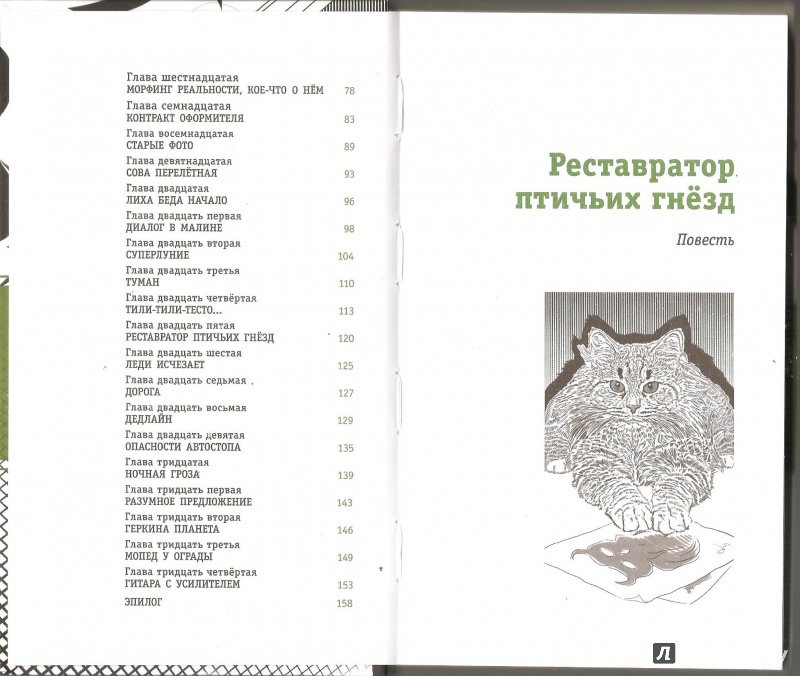 Глава шестнадцатая
МОРФИНГ РЕАЛЬНОСТИ, КОЕ-ЧТО О НЁМ 78

Глава семнадцатая
КОНТРАКТ ОФОРМИТЕЛЯ 83

Глава восемнадцатая
СТАРЫЕ ФОТО 89

Глава девятнадцатая
СОВА ПЕРЕЛЁТНАЯ 93

Глава двадцатая
ЛИХА БЕДА НАЧАЛО 96

Глава двадцать первая
ДИАЛОГ В МАЛИНЕ 98

Глава двадцать вторая
СУПЕРЛУНИЕ 104

Глава двадцать третья
ТУМАН 110

Глава двадцать четвёртая
ТИЛИ-ТИЛИ-ТЕСТО... 113

Глава двадцать пятая
РЕСТАВРАТОР ПТИЧЬИХ ГНЁЗД 120

Глава двадцать шестая
ЛЕДИ ИСЧЕЗАЕТ 125

Глава двадцать седьмая
ДОРОГА 127

Глава двадцать восьмая
ДЕДЛАЙН 129

Глава двадцать девятая
ОПАСНОСТИ АВТОСТОПА 135

Глава тридцатая
НОЧНАЯ ГРОЗА 139

Глава тридцать первая
РАЗУМНОЕ ПРЕДЛОЖЕНИЕ 143

Глава тридцать вторая
ГЕРКИНА ПЛАНЕТА 146

Глава тридцать третья
МОПЕД У ОГРАДЫ 149

Глава тридцать четвёртая
ГИТАРА С УСИЛИТЕЛЕМ 153

ЭПИЛОГ 158

Реставратор птичьих гнёзд

Повесть

Л